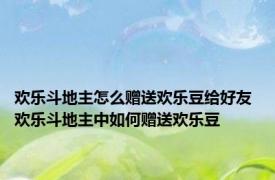 欢乐斗地主怎么赠送欢乐豆给好友 欢乐斗地主中如何赠送欢乐豆